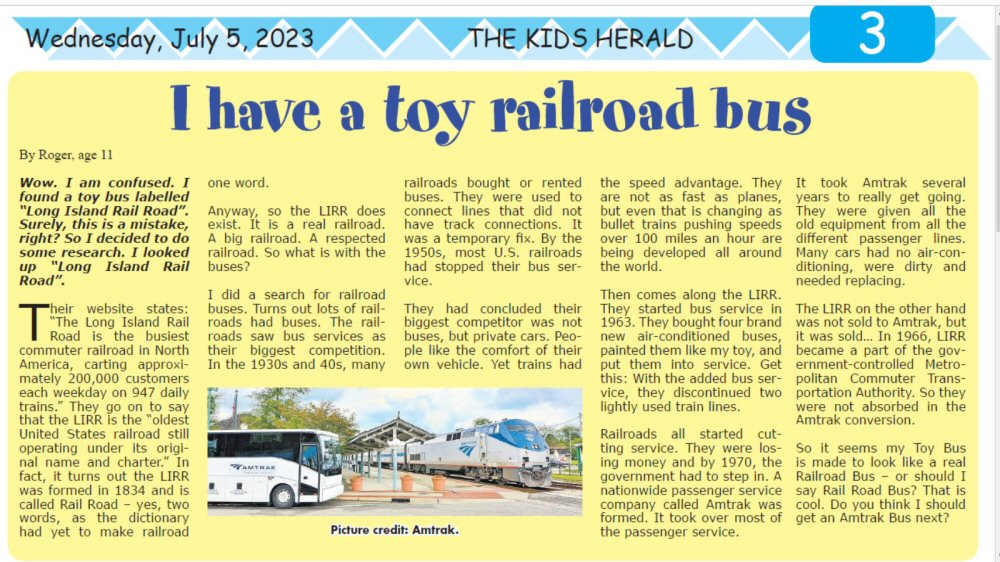 Wednesday, July 5, 2023 THE KIDS HERALD 3

I have a toy railroad bus

By Roger, age 11

Wow. I am confused. I found a toy bus labelled "Long Island Rail Road". Surely, this is a mistake, right? So I decided to do some research. I looked up "Long Island Rail Road".

Their website states: "The Long Island Rail Road is the busiest commuter railroad in North America, carting approximately 200,000 customers each weekday on 947 daily trains." They go on to say that the LIRR is the "oldest United States railroad still operating under its original name and charter." In fact, it turns out the LIRR was formed in 1834 and is called Rail Road – yes, two words, as the dictionary had yet to make railroad one word.

Anyway, so the LIRR does exist. It is a real railroad. A big railroad. A respected railroad. So what is with the buses?

I did a search for railroad buses. Turns out lots of railroads had buses. The railroads saw bus services as their biggest competition. In the 1930s and 40s, many railroads bought or rented buses. They were used to connect lines that did not have track connections. It was a temporary fix. By the 1950s, most U.S. railroads had stopped their bus service.

They had concluded their biggest competitor was not buses, but private cars. People like the comfort of their own vehicle. Yet trains had the speed advantage. They are not as fast as planes, but even that is changing as bullet trains pushing speeds over 100 miles an hour are being developed all around the world.

Then comes along the LIRR. They started bus service in 1963. They bought four brand new air-conditioned buses, painted them like my toy, and put them into service. Get this: With the added bus service, they discontinued two lightly used train lines.

Railroads all started cutting service. They were losing money and by 1970, the government had to step in. A nationwide passenger service company called Amtrak was formed. It took over most of the passenger service.

It took Amtrak several years to really get going. They were given all the old equipment from all the different passenger lines. Many cars had no air-conditioning, were dirty and needed replacing.

The LIRR on the other hand was not sold to Amtrak, but it was sold... In 1966, LIRR became a part of the government-controlled Metropolitan Commuter Transportation Authority. So they were not absorbed in the Amtrak conversion.

So it seems my Toy Bus is made to look like a real Railroad Bus – or should I say Rail Road Bus? That is cool. Do you think I should get an Amtrak Bus next?

AMTRAK

Picture credit: Amtrak.